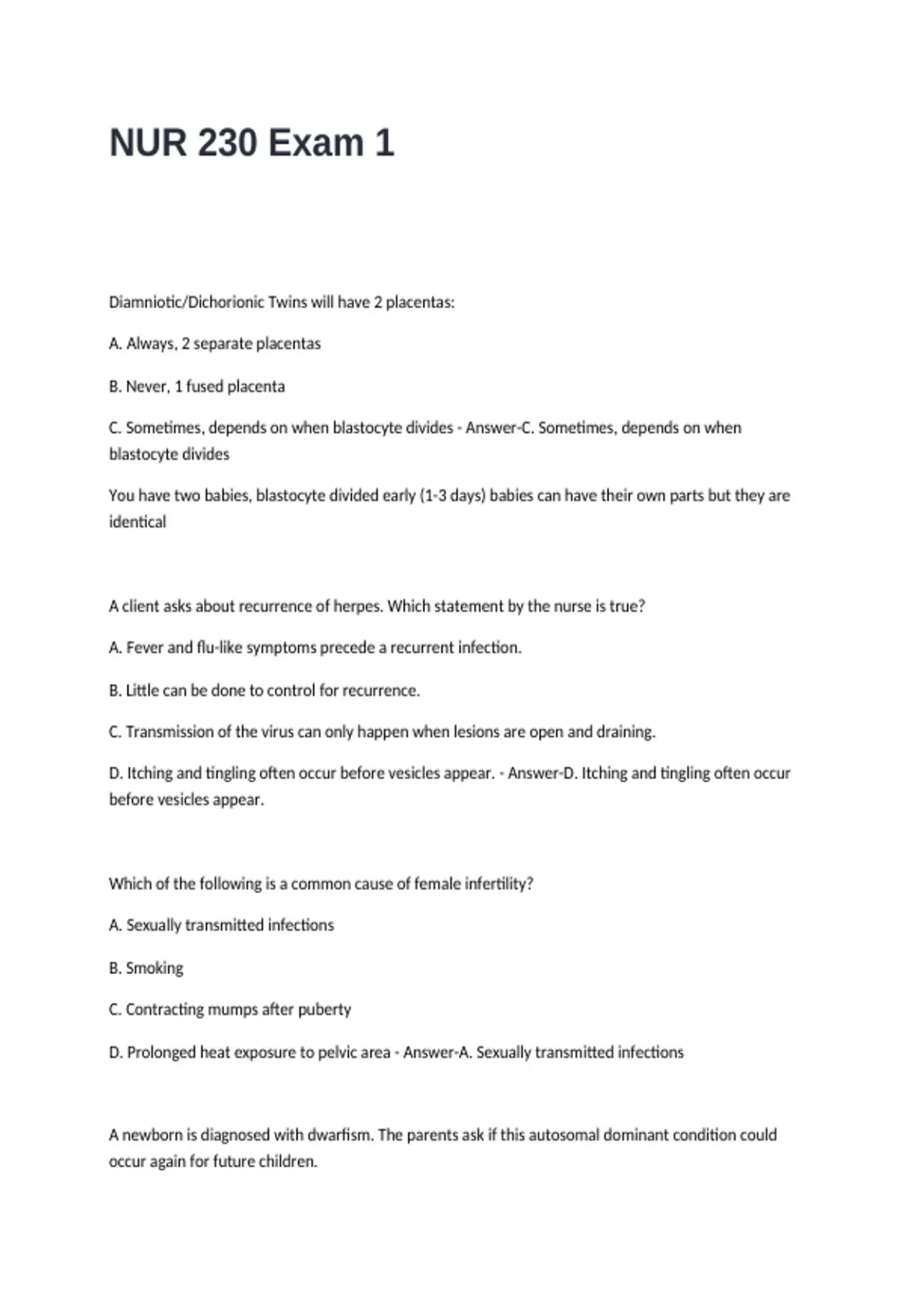 NUR 230 Exam 1

Diamniotic/Dichorionic Twins will have 2 placentas:

A. Always, 2 separate placentas

B. Never, 1 fused placenta

C. Sometimes, depends on when blastocyte divides - Answer-C. Sometimes, depends on when blastocyte divides

You have two babies, blastocyte divided early (1-3 days) babies can have their own parts but they are identical

A client asks about recurrence of herpes. Which statement by the nurse is true?

A. Fever and flu-like symptoms precede a recurrent infection.

B. Little can be done to control for recurrence.

C. Transmission of the virus can only happen when lesions are open and draining.

D. Itching and tingling often occur before vesicles appear. - Answer-D. Itching and tingling often occur before vesicles appear.

Which of the following is a common cause of female infertility?

A. Sexually transmitted infections

B. Smoking

C. Contracting mumps after puberty

D. Prolonged heat exposure to pelvic area - Answer-A. Sexually transmitted infections

A newborn is diagnosed with dwarfism. The parents ask if this autosomal dominant condition could occur again for future children.